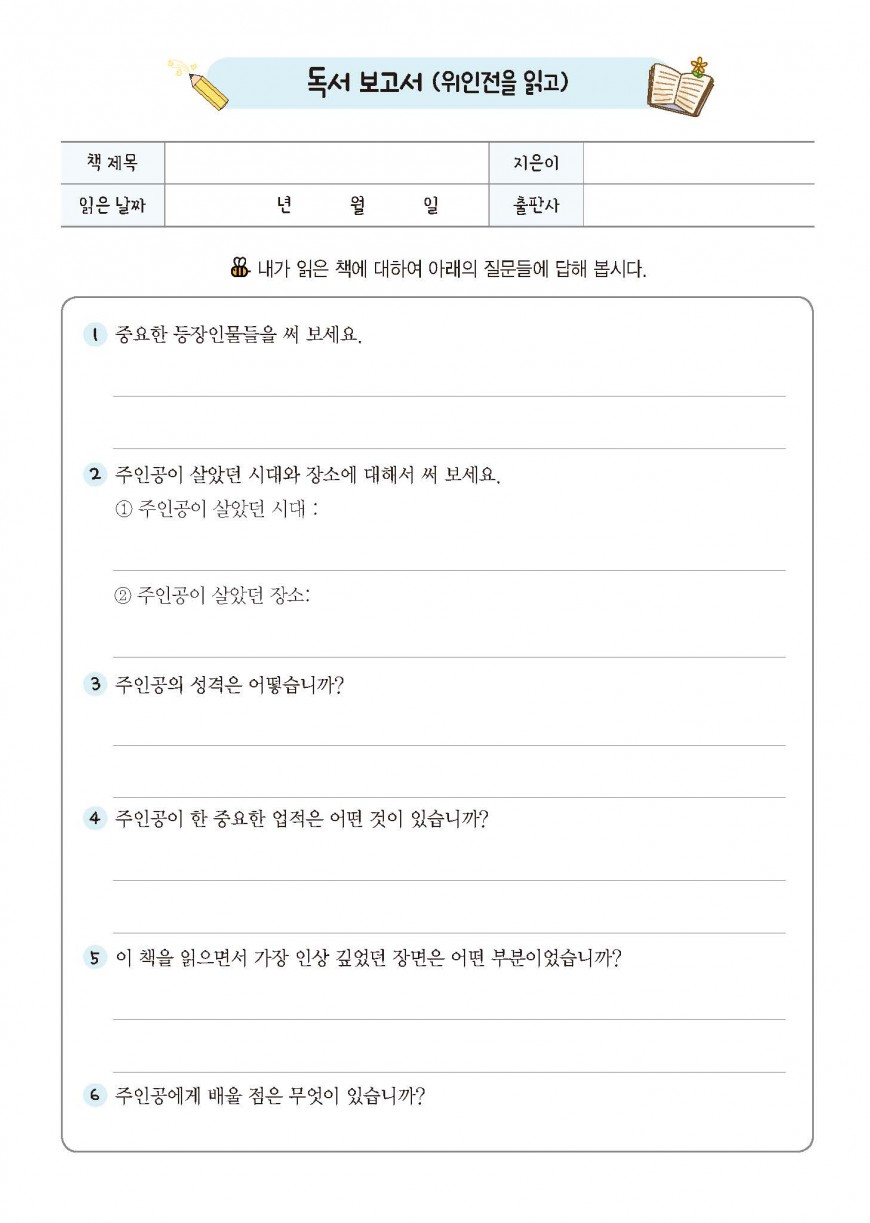 독서 보고서 (위인전을 읽고)

| 책 제목 | | 지은이 | |
|---|---|---|---|
| 읽은 날짜 | 년 월 일 | 출판사 | |

내가 읽은 책에 대하여 아래의 질문들에 답해 봅시다.

1 중요한 등장인물들을 써 보세요.

2 주인공이 살았던 시대와 장소에 대해서 써 보세요.
① 주인공이 살았던 시대 :

② 주인공이 살았던 장소:

3 주인공의 성격은 어떻습니까?

4 주인공이 한 중요한 업적은 어떤 것이 있습니까?

5 이 책을 읽으면서 가장 인상 깊었던 장면은 어떤 부분이었습니까?

6 주인공에게 배울 점은 무엇이 있습니까?